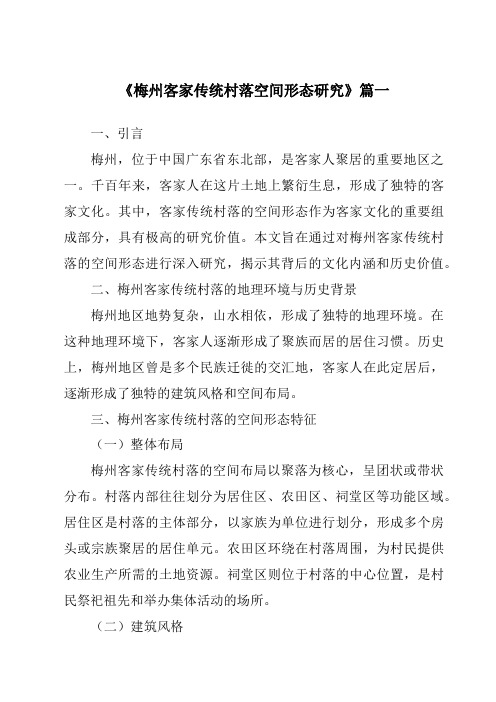 《梅州客家传统村落空间形态研究》篇一

一、引言

梅州，位于中国广东省东北部，是客家人聚居的重要地区之一。千百年来，客家人在这片土地上繁衍生息，形成了独特的客家文化。其中，客家传统村落的空间形态作为客家文化的重要组成部分，具有极高的研究价值。本文旨在通过对梅州客家传统村落的空间形态进行深入研究，揭示其背后的文化内涵和历史价值。

二、梅州客家传统村落的地理环境与历史背景

梅州地区地势复杂，山水相依，形成了独特的地理环境。在这种地理环境下，客家人逐渐形成了聚族而居的居住习惯。历史上，梅州地区曾是多个民族迁徙的交汇地，客家人在此定居后，逐渐形成了独特的建筑风格和空间布局。

三、梅州客家传统村落的空间形态特征

（一）整体布局

梅州客家传统村落的空间布局以聚落为核心，呈团状或带状分布。村落内部往往划分为居住区、农田区、祠堂区等功能区域。居住区是村落的主体部分，以家族为单位进行划分，形成多个房头或宗族聚居的居住单元。农田区环绕在村落周围，为村民提供农业生产所需的土地资源。祠堂区则位于村落的中心位置，是村民祭祀祖先和举办集体活动的场所。

（二）建筑风格